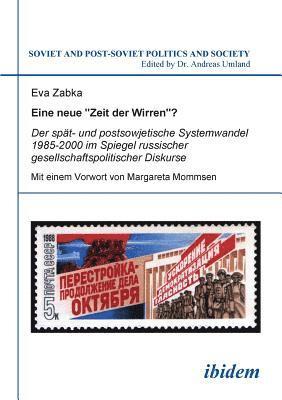 SOVIET AND POST-SOVIET POLITICS AND SOCIETY
Edited by Dr. Andreas Umland

Eva Zabka

Eine neue "Zeit der Wirren"?

Der spät- und postsowjetische Systemwandel 1985-2000 im Spiegel russischer gesellschaftspolitischer Diskurse

Mit einem Vorwort von Margareta Mommsen

1988
ПОЧТА СССР
5к

ПЕРЕСТРОЙКА-
ПРОДОЛЖЕНИЕ ДЕЛА
ОКТЯБРЯ

УСКОРЕНИЕ
ДЕМОКРАТИЗАЦИЯ
ГЛАСНОСТЬ

ibidem